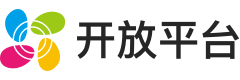 开放平台